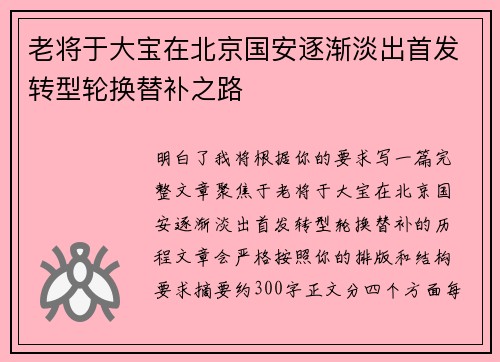 老将于大宝在北京国安逐渐淡出首发转型轮换替补之路

明白了我将根据你的要求写一篇完整文章聚焦于老将于大宝在北京国安逐渐淡出首发转型轮换替补的历程文章会严格按照你的排版和结构要求摘要约300字正文分四个方面每